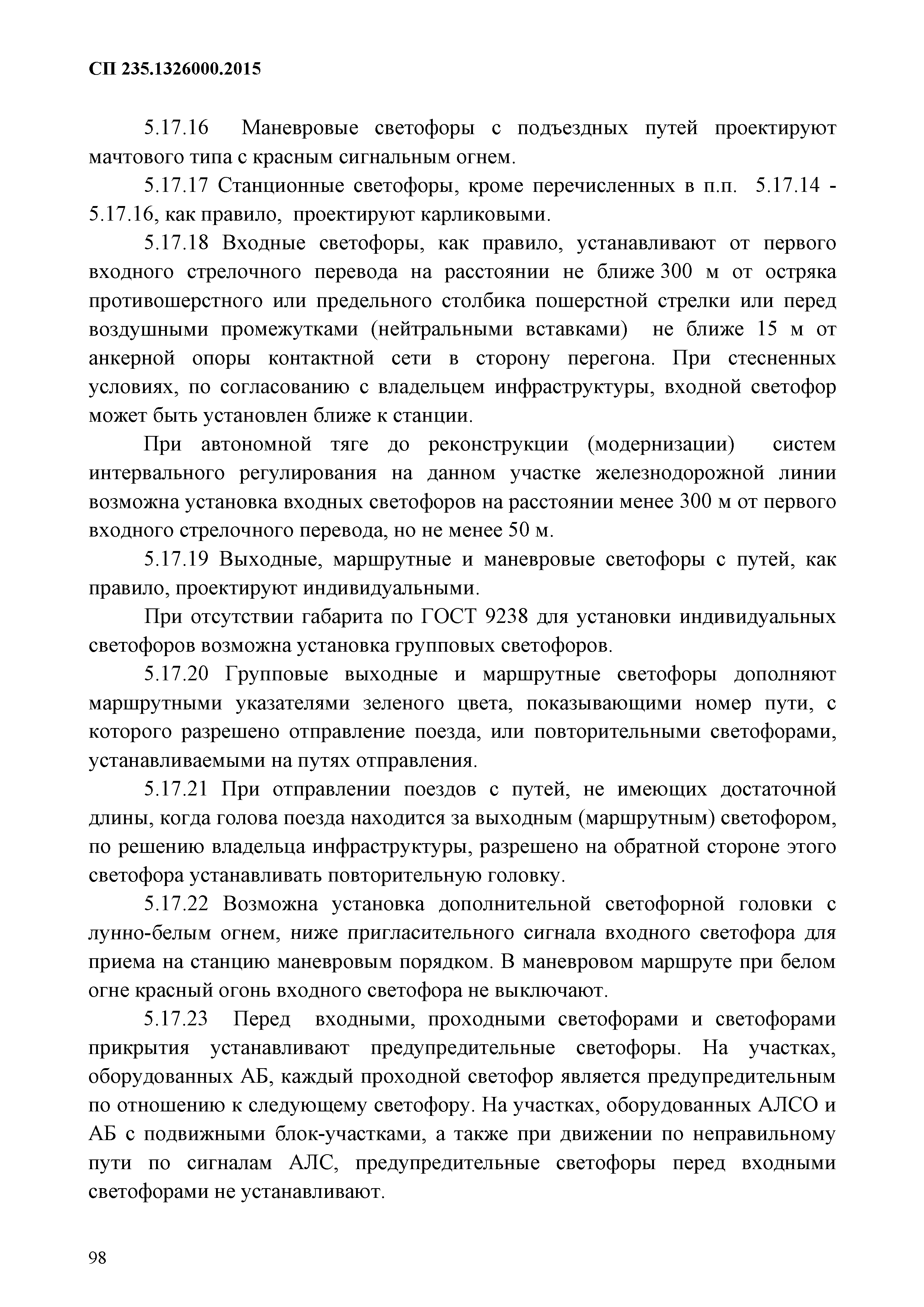 СП 235.1326000.2015

5.17.16 Маневровые светофоры с подъездных путей проектируют мачтового типа с красным сигнальным огнем.

5.17.17 Станционные светофоры, кроме перечисленных в п.п. 5.17.14 - 5.17.16, как правило, проектируют карликовыми.

5.17.18 Входные светофоры, как правило, устанавливают от первого входного стрелочного перевода на расстоянии не ближе 300 м от остряка противошерстного или предельного столбика пошерстной стрелки или перед воздушными промежутками (нейтральными вставками) не ближе 15 м от анкерной опоры контактной сети в сторону перегона. При стесненных условиях, по согласованию с владельцем инфраструктуры, входной светофор может быть установлен ближе к станции.

При автономной тяге до реконструкции (модернизации) систем интервального регулирования на данном участке железнодорожной линии возможна установка входных светофоров на расстоянии менее 300 м от первого входного стрелочного перевода, но не менее 50 м.

5.17.19 Выходные, маршрутные и маневровые светофоры с путей, как правило, проектируют индивидуальными.

При отсутствии габарита по ГОСТ 9238 для установки индивидуальных светофоров возможна установка групповых светофоров.

5.17.20 Групповые выходные и маршрутные светофоры дополняют маршрутными указателями зеленого цвета, показывающими номер пути, с которого разрешено отправление поезда, или повторительными светофорами, устанавливаемыми на путях отправления.

5.17.21 При отправлении поездов с путей, не имеющих достаточной длины, когда голова поезда находится за выходным (маршрутным) светофором, по решению владельца инфраструктуры, разрешено на обратной стороне этого светофора устанавливать повторительную головку.

5.17.22 Возможна установка дополнительной светофорной головки с лунно-белым огнем, ниже пригласительного сигнала входного светофора для приема на станцию маневровым порядком. В маневровом маршруте при белом огне красный огонь входного светофора не выключают.

5.17.23 Перед входными, проходными светофорами и светофорами прикрытия устанавливают предупредительные светофоры. На участках, оборудованных АБ, каждый проходной светофор является предупредительным по отношению к следующему светофору. На участках, оборудованных АЛСО и АБ с подвижными блок-участками, а также при движении по неправильному пути по сигналам АЛС, предупредительные светофоры перед входными светофорами не устанавливают.

98